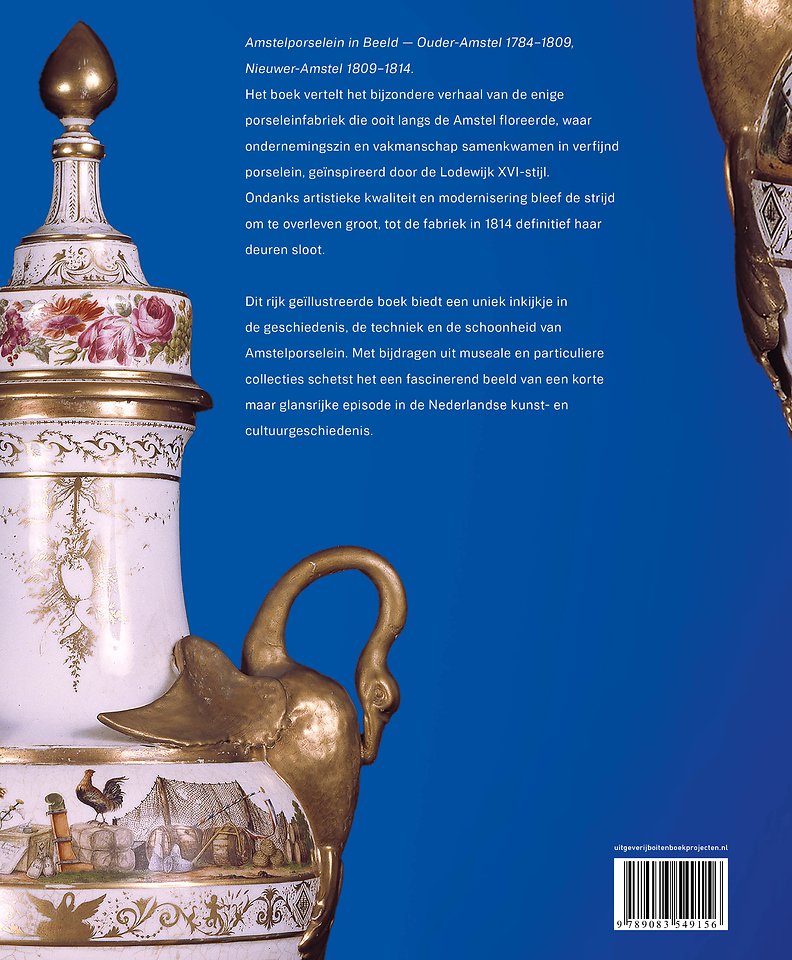 Amstelporselein in Beeld — Ouder-Amstel 1784–1809, Nieuwer-Amstel 1809–1814.

Het boek vertelt het bijzondere verhaal van de enige porseleinfabriek die ooit langs de Amstel floreerde, waar ondernemingszin en vakmanschap samenkwamen in verfijnd porselein, geïnspireerd door de Lodewijk XVI-stijl. Ondanks artistieke kwaliteit en modernisering bleef de strijd om te overleven groot, tot de fabriek in 1814 definitief haar deuren sloot.

Dit rijk geïllustreerde boek biedt een uniek inkijkje in de geschiedenis, de techniek en de schoonheid van Amstelporselein. Met bijdragen uit museale en particuliere collecties schetst het een fascinerend beeld van een korte maar glansrijke episode in de Nederlandse kunst- en cultuurgeschiedenis.

uitgeverijboitenboekprojecten.nl

9 789083 549156